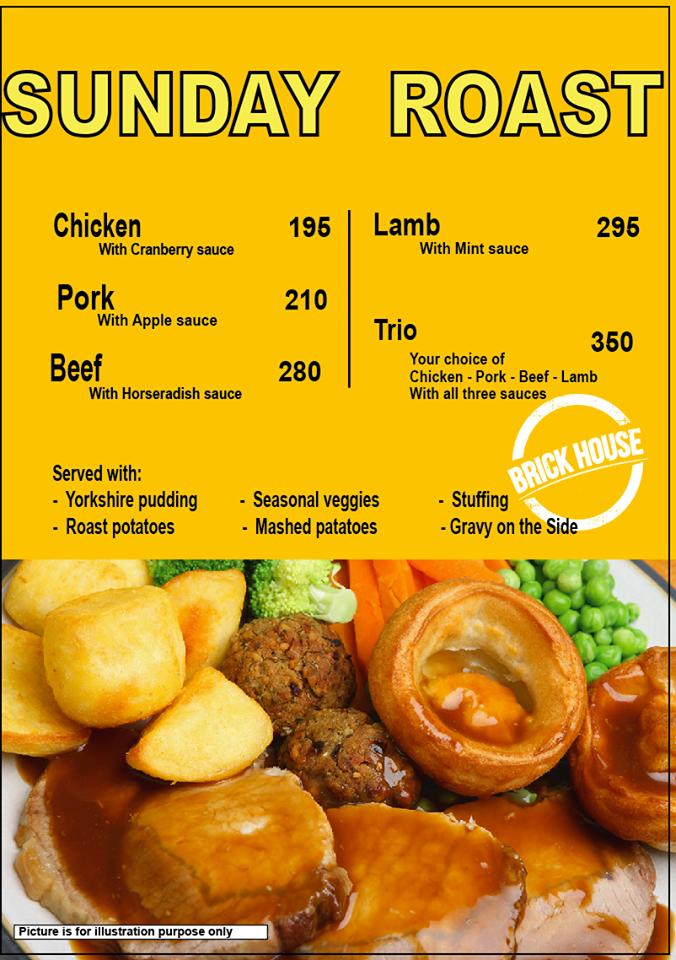 SUNDAY ROAST

Chicken 195
With Cranberry sauce

Pork 210
With Apple sauce

Beef 280
With Horseradish sauce

Lamb 295
With Mint sauce

Trio 350
Your choice of
Chicken - Pork - Beef - Lamb
With all three sauces

BRICK HOUSE

Served with:
- Yorkshire pudding
- Roast potatoes
- Seasonal veggies
- Mashed patatoes
- Stuffing
- Gravy on the Side

Picture is for illustration purpose only